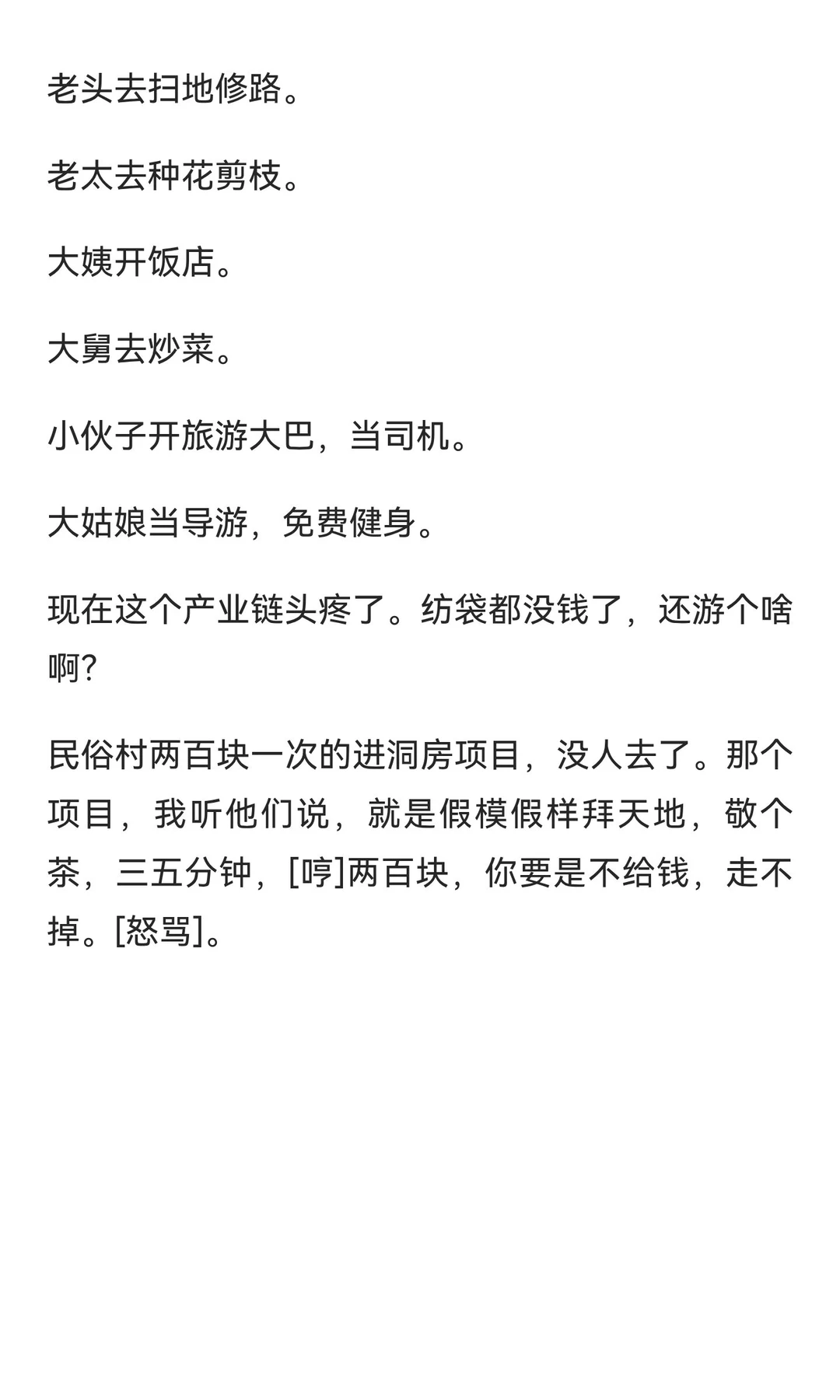 老头去扫地修路。

老太去种花剪枝。

大姨开饭店。

大舅去炒菜。

小伙子开旅游大巴，当司机。

大姑娘当导游，免费健身。

现在这个产业链头疼了。纺袋都没钱了，还游个啥啊?

民俗村两百块一次的进洞房项目，没人去了。那个项目，我听他们说，就是假模假样拜天地，敬个茶，三五分钟，[哼]两百块，你要是不给钱，走不掉。[怒骂]。